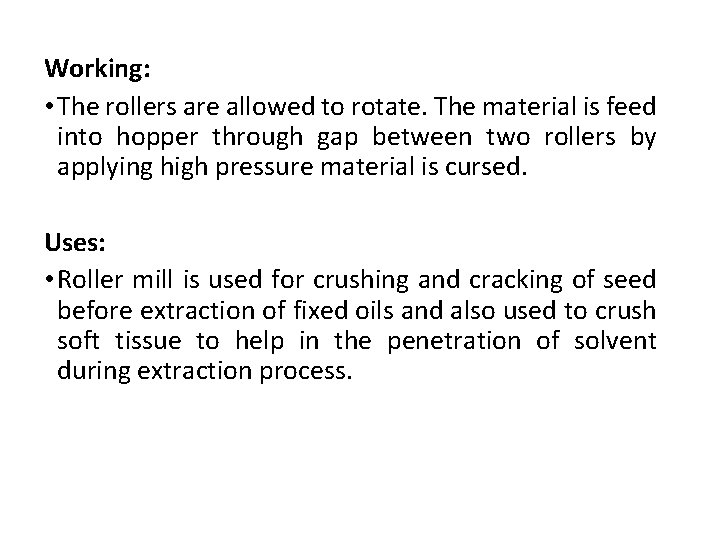 Working:

• The rollers are allowed to rotate. The material is feed into hopper through gap between two rollers by applying high pressure material is cursed.

Uses:

• Roller mill is used for crushing and cracking of seed before extraction of fixed oils and also used to crush soft tissue to help in the penetration of solvent during extraction process.